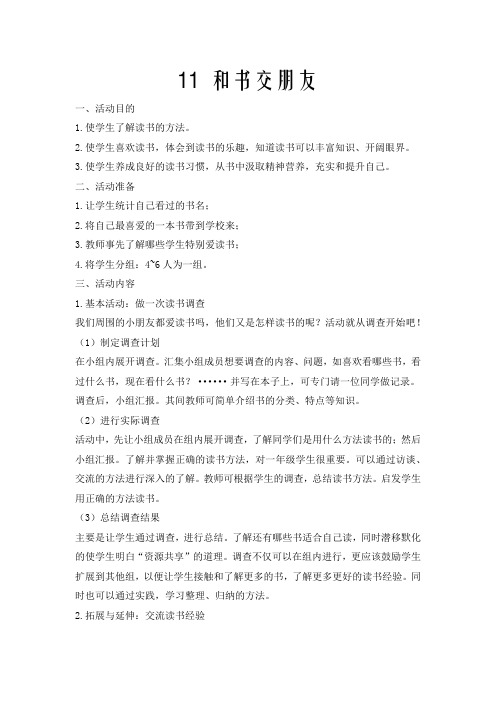 11 和书交朋友

一、活动目的

1.使学生了解读书的方法。

2.使学生喜欢读书，体会到读书的乐趣，知道读书可以丰富知识、开阔眼界。

3.使学生养成良好的读书习惯，从书中汲取精神营养，充实和提升自己。

二、活动准备

1.让学生统计自己看过的书名；

2.将自己最喜爱的一本书带到学校来；

3.教师事先了解哪些学生特别爱读书；

4.将学生分组：4~6人为一组。

三、活动内容

1.基本活动：做一次读书调查

我们周围的小朋友都爱读书吗，他们又是怎样读书的呢？活动就从调查开始吧！

（1）制定调查计划

在小组内展开调查。汇集小组成员想要调查的内容、问题，如喜欢看哪些书，看过什么书，现在看什么书？……并写在本子上，可专门请一位同学做记录。调查后，小组汇报。其间教师可简单介绍书的分类、特点等知识。

（2）进行实际调查

活动中，先让小组成员在组内展开调查，了解同学们是用什么方法读书的；然后小组汇报。了解并掌握正确的读书方法，对一年级学生很重要。可以通过访谈、交流的方法进行深入的了解。教师可根据学生的调查，总结读书方法。启发学生用正确的方法读书。

（3）总结调查结果

主要是让学生通过调查，进行总结，了解还有哪些书适合自己读，同时潜移默化的使学生明白“资源共享”的道理。调查不仅可以在组内进行，更应该鼓励学生扩展到其他组，以便让学生接触和了解更多的书，了解更多更好的读书经验。同时也可以通过实践，学习整理、归纳的方法。

2.拓展与延伸：交流读书经验